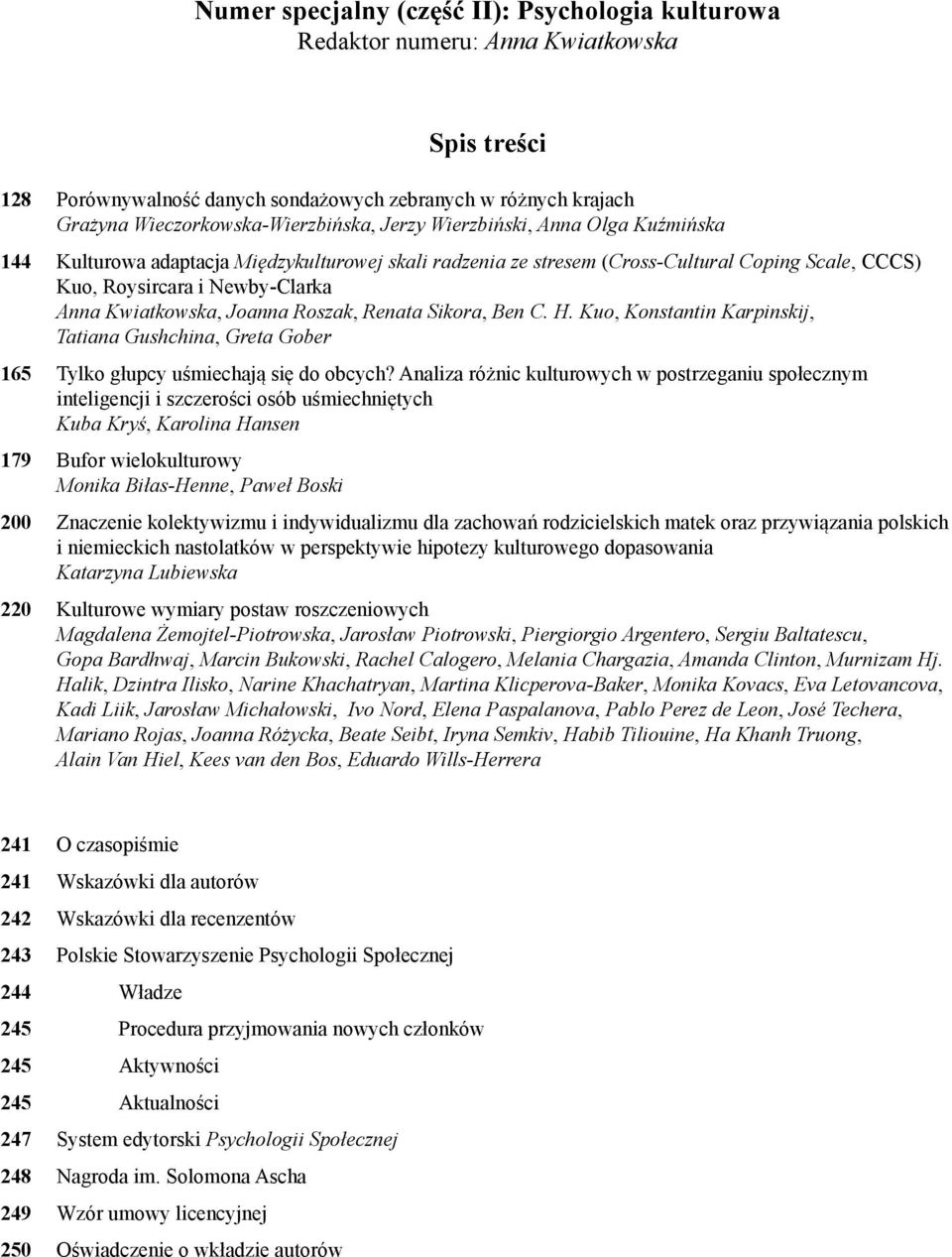 Numer specjalny (część II): Psychologia kulturowa
Redaktor numeru: Anna Kwiatkowska

Spis treści

128 Porównywalność danych sondażowych zebranych w różnych krajach
Grażyna Wieczorkowska-Wierzbińska, Jerzy Wierzbiński, Anna Olga Kuźmińska

144 Kulturowa adaptacja Międzykulturowej skali radzenia ze stresem (Cross-Cultural Coping Scale, CCCS) Kuo, Roysircara i Newby-Clarka
Anna Kwiatkowska, Joanna Roszak, Renata Sikora, Ben C. H. Kuo, Konstantin Karpinskij, Tatiana Gushchina, Greta Gober

165 Tylko głupcy uśmiechają się do obcych? Analiza różnic kulturowych w postrzeganiu społecznym inteligencji i szczerości osób uśmiechniętych
Kuba Kryś, Karolina Hansen

179 Bufor wielokulturowy
Monika Biłas-Henne, Paweł Boski

200 Znaczenie kolektywizmu i indywidualizmu dla zachowań rodzicielskich matek oraz przywiązania polskich i niemieckich nastolatków w perspektywie hipotezy kulturowego dopasowania
Katarzyna Lubiewska

220 Kulturowe wymiary postaw roszczeniowych
Magdalena Żemojtel-Piotrowska, Jarosław Piotrowski, Piergiorgio Argentero, Sergiu Baltatescu, Gopa Bardhwaj, Marcin Bukowski, Rachel Calogero, Melania Chargazia, Amanda Clinton, Murnizam Hj. Halik, Dzintra Ilisko, Narine Khachatryan, Martina Klicperova-Baker, Monika Kovacs, Eva Letovancova, Kadi Liik, Jarosław Michałowski, Ivo Nord, Elena Paspalanova, Pablo Perez de Leon, José Techera, Mariano Rojas, Joanna Różycka, Beate Seibt, Iryna Semkiv, Habib Tiliouine, Ha Khanh Truong, Alain Van Hiel, Kees van den Bos, Eduardo Wills-Herrera

241 O czasopiśmie
241 Wskazówki dla autorów
242 Wskazówki dla recenzentów
243 Polskie Stowarzyszenie Psychologii Społecznej
244 Władze
245 Procedura przyjmowania nowych członków
245 Aktywności
245 Aktualności
247 System edytorski Psychologii Społecznej
248 Nagroda im. Solomona Ascha
249 Wzór umowy licencyjnej
250 Oświadczenie o wkładzie autorów